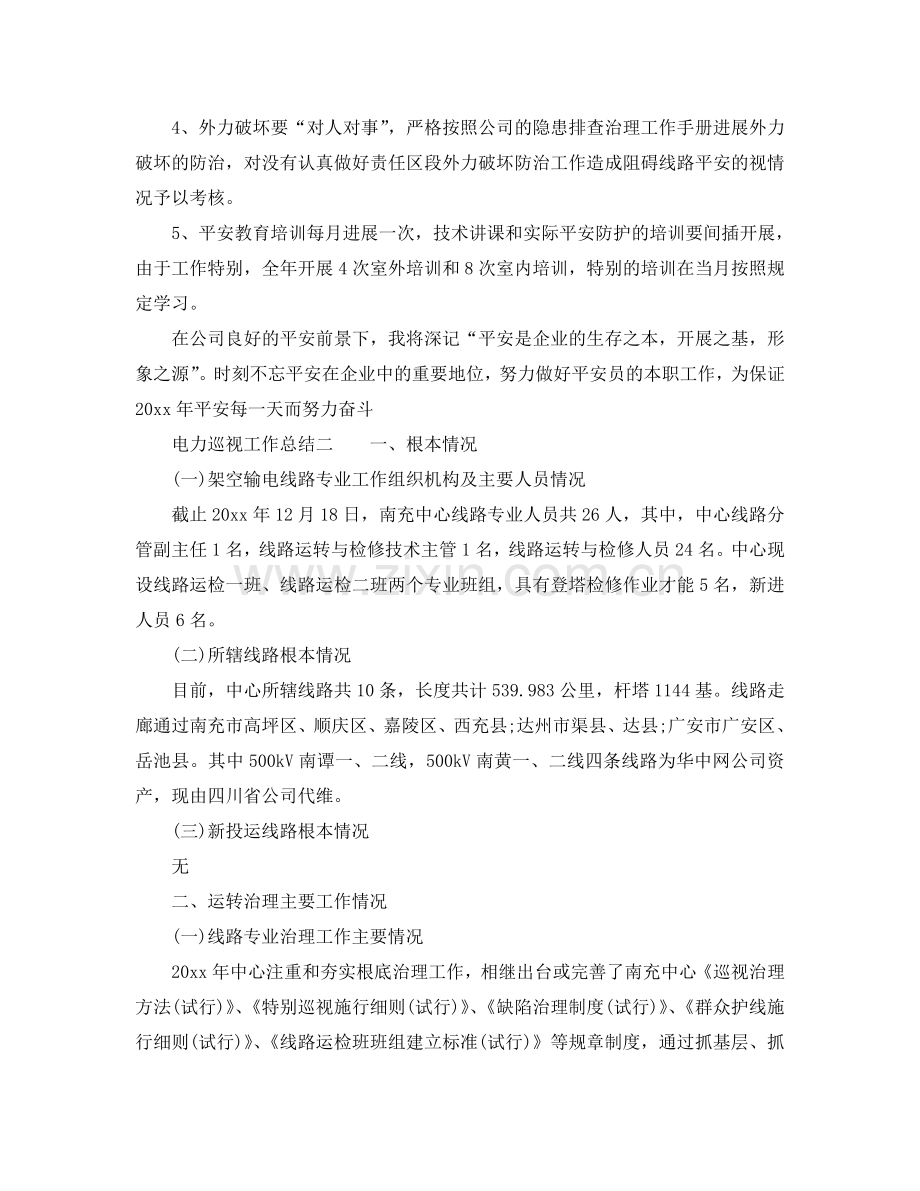 4、外力破坏要“对人对事”，严格按照公司的隐患排查治理工作手册进展外力破坏的防治，对没有认真做好责任区段外力破坏防治工作造成阻碍线路平安的视情况予以考核。

5、平安教育培训每月进展一次，技术讲课和实际平安防护的培训要间插开展，由于工作特别，全年开展4次室外培训和8次室内培训，特别的培训在当月按照规定学习。

在公司良好的平安前景下，我将深记“平安是企业的生存之本，开展之基，形象之源”。时刻不忘平安在企业中的重要地位，努力做好平安员的本职工作，为保证20xx年平安每一天而努力奋斗

电力巡视工作总结二 一、根本情况

(一)架空输电线路专业工作组织机构及主要人员情况

截止20xx年12月18日，南充中心线路专业人员共26人，其中，中心线路分管副主任1名，线路运转与检修技术主管1名，线路运转与检修人员24名。中心现设线路运检一班、线路运检二班两个专业班组，具有登塔检修作业才能5名，新进人员6名。

(二)所辖线路根本情况

目前，中心所辖线路共10条，长度共计539.983公里，杆塔1144基。线路走廊通过南充市高坪区、顺庆区、嘉陵区、西充县;达州市渠县、达县;广安市广安区、岳池县。其中500kV南谭一、二线，500kV南黄一、二线四条线路为华中网公司资产，现由四川省公司代维。

(三)新投运线路根本情况

无

二、运转治理主要工作情况

(一)线路专业治理工作主要情况

20xx年中心注重和夯实根底治理工作，相继出台或完善了南充中心《巡视治理方法(试行)》、《特别巡视施行细则(试行)》、《缺陷治理制度(试行)》、《群众护线施行细则(试行)》、《线路运检班班组建立标准(试行)》等规章制度，通过抓基层、抓

www.zixin.com.cn